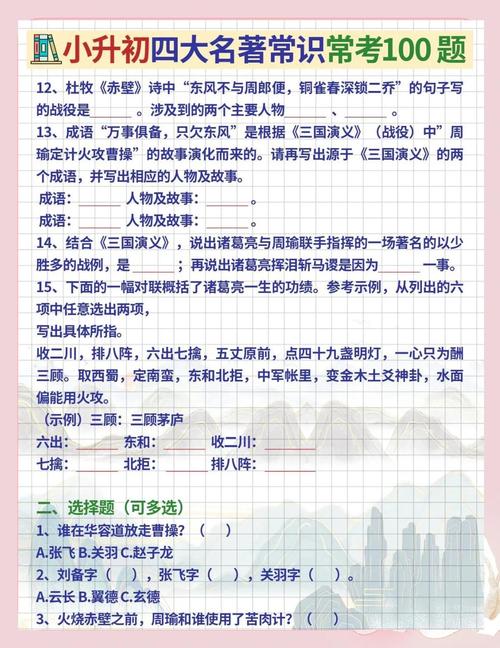 小升初四大名著常识常考100题

12、杜牧《赤壁》诗中“东风不与周郎便，铜雀春深锁二乔”的句子写的战役是______。涉及到的两个主要人物______、______。

13、成语“万事俱备，只欠东风”是根据《三国演义》（战役）中”周瑜定计火攻曹操”的故事演化而来的。请再写出源于《三国演义》的两个成语，并写出相应的人物及故事。

成语：______ 人物及故事：______。

成语：______ 人物及故事：______。

14、结合《三国演义》，说出诸葛亮与周瑜联手指挥的一场著名的以少胜多的战例，是______；再说出诸葛亮挥泪斩马谡是因为______一事。

15、下面的一幅对联概括了诸葛亮一生的功绩。参考示例，从列出的六项中任意选出两项，

写出具体所指。

收二川，排八阵，六出七擒，五丈原前，点四十九盏明灯，一心只为酬三顾。取西蜀，定南蛮，东和北拒，中军帐里，变金木土爻神卦，水面偏能用火攻。

（示例）三顾：三顾茅庐

六出：______ 东和：______ 收二川：______

七擒：______ 北拒：______ 排八阵：______

二、选择题（可多选）

1、谁在华容道放走曹操？（ ）

A.张飞 B.关羽 C.赵子龙

2、刘备字（ ），张飞字（ ），关羽字（ ）。

A.云长 B.翼德 C.玄德

3、火烧赤壁之前，周瑜和谁使用了苦肉计？（ ）